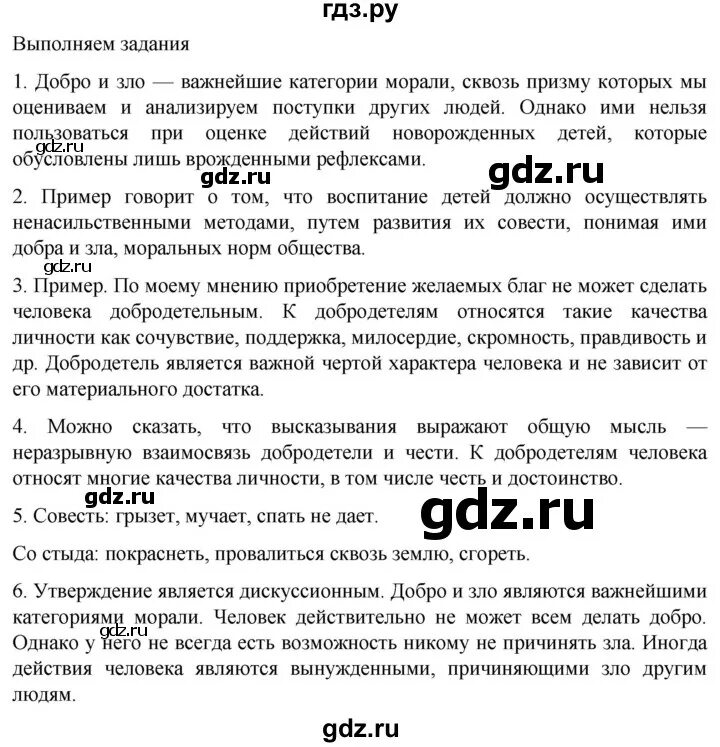 гдз.ру

Выполняем задания

1. Добро и зло — важнейшие категории морали, сквозь призму которых мы оцениваем и анализируем поступки других людей. Однако ими нельзя пользоваться при оценке действий новорожденных детей, которые обусловлены лишь врожденными рефлексами.

gdz.ru

gdz.ru

gdz.ru

2. Пример говорит о том, что воспитание детей должно осуществлять ненасильственными методами, путем развития их совести, понимая ими добра и зла, моральных норм общества.

gdz.ru

3. Пример. По моему мнению приобретение желаемых благ не может сделать человека добродетельным. К добродетелям относятся такие качества личности как сочувствие, поддержка, милосердие, скромность, правдивость и др. Добродетель является важной чертой характера человека и не зависит от его материального достатка.

4. Можно сказать, что высказывания выражают общую мысль — неразрывную взаимосвязь добродетели и чести. К добродетелям человека относят многие качества личности, в том числе честь и достоинство.

gdz.ru

gdz.ru

5. Совесть: грызет, мучает, спать не дает.

Со стыда: покраснеть, провалиться сквозь землю, сгореть.

6. Утверждение является дискуссионным. Добро и зло являются важнейшими категориями морали. Человек действительно не может всем делать добро. Однако у него не всегда есть возможность никому не причинять зла. Иногда действия человека являются вынужденными, причиняющими зло другим людям.

gdz.ru

gdz.ru